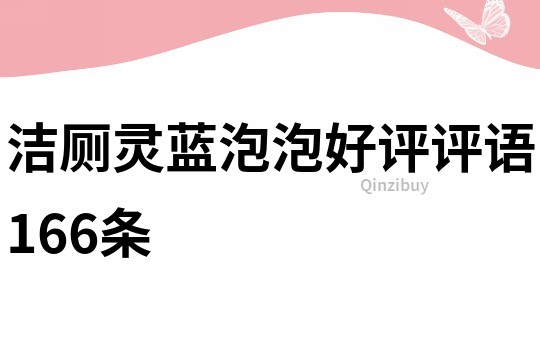 洁厕灵蓝泡泡好评评语166条

Qinzibuy